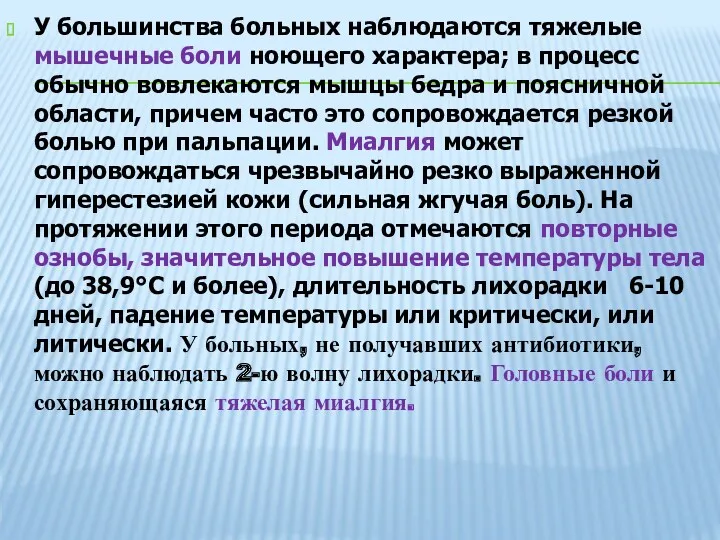 У большинства больных наблюдаются тяжелые мышечные боли ноющего характера; в процесс обычно вовлекаются мышцы бедра и поясничной области, причем часто это сопровождается резкой болью при пальпации. Миалгия может сопровождаться чрезвычайно резко выраженной гиперестезией кожи (сильная жгучая боль). На протяжении этого периода отмечаются повторные ознобы, значительное повышение температуры тела (до 38,9°С и более), длительность лихорадки 6-10 дней, падение температуры или критически, или литически. У больных, не получавших антибиотики, можно наблюдать 2-ю волну лихорадки. Головные боли и сохраняющаяся тяжелая миалгия.